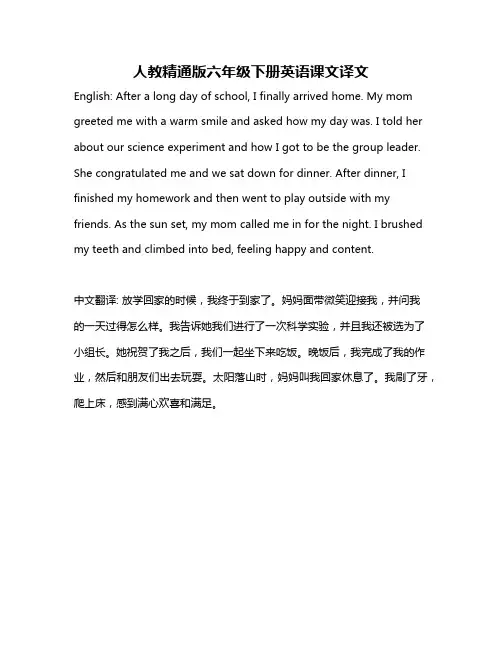 人教精通版六年级下册英语课文译文

English: After a long day of school, I finally arrived home. My mom greeted me with a warm smile and asked how my day was. I told her about our science experiment and how I got to be the group leader. She congratulated me and we sat down for dinner. After dinner, I finished my homework and then went to play outside with my friends. As the sun set, my mom called me in for the night. I brushed my teeth and climbed into bed, feeling happy and content.

中文翻译: 放学回家的时候，我终于到家了。妈妈面带微笑迎接我，并问我的一天过得怎么样。我告诉她我们进行了一次科学实验，并且我还被选为了小组长。她祝贺了我之后，我们一起坐下来吃饭。晚饭后，我完成了我的作业，然后和朋友们出去玩耍。太阳落山时，妈妈叫我回家休息了。我刷了牙，爬上床，感到满心欢喜和满足。